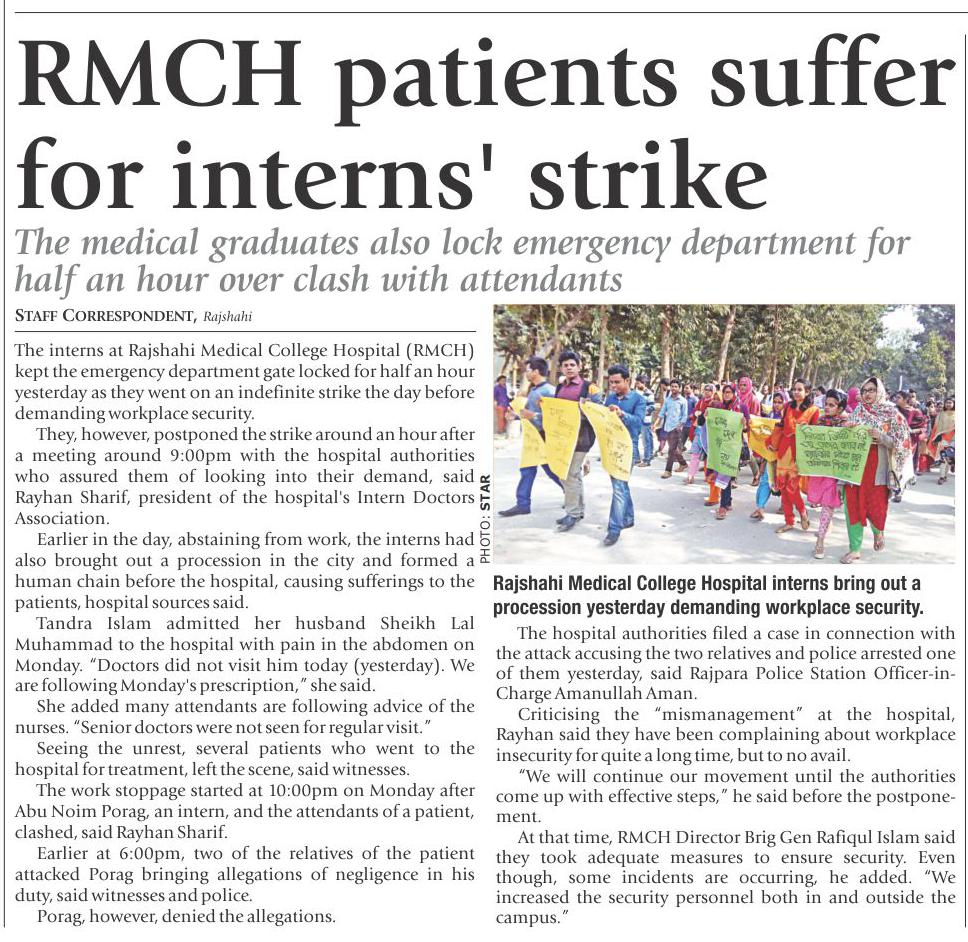 RMCH patients suffer for interns' strike

The medical graduates also lock emergency department for half an hour over clash with attendants

STAFF CORRESPONDENT, Rajshahi

The interns at Rajshahi Medical College Hospital (RMCH) kept the emergency department gate locked for half an hour yesterday as they went on an indefinite strike the day before demanding workplace security.

They, however, postponed the strike around an hour after a meeting around 9:00pm with the hospital authorities who assured them of looking into their demand, said Rayhan Sharif, president of the hospital's Intern Doctors Association.

Earlier in the day, abstaining from work, the interns had also brought out a procession in the city and formed a human chain before the hospital, causing sufferings to the patients, hospital sources said.

Tandra Islam admitted her husband Sheikh Lal Muhammad to the hospital with pain in the abdomen on Monday. "Doctors did not visit him today (yesterday). We are following Monday's prescription," she said.

She added many attendants are following advice of the nurses. "Senior doctors were not seen for regular visit."

Seeing the unrest, several patients who went to the hospital for treatment, left the scene, said witnesses.

The work stoppage started at 10:00pm on Monday after Abu Noim Porag, an intern, and the attendants of a patient, clashed, said Rayhan Sharif.

Earlier at 6:00pm, two of the relatives of the patient attacked Porag bringing allegations of negligence in his duty, said witnesses and police.

Porag, however, denied the allegations.

PHOTO: STAR

Rajshahi Medical College Hospital interns bring out a procession yesterday demanding workplace security.

The hospital authorities filed a case in connection with the attack accusing the two relatives and police arrested one of them yesterday, said Rajpara Police Station Officer-in-Charge Amanullah Aman.

Criticising the "mismanagement" at the hospital, Rayhan said they have been complaining about workplace insecurity for quite a long time, but to no avail.

"We will continue our movement until the authorities come up with effective steps," he said before the postponement.

At that time, RMCH Director Brig Gen Rafiqul Islam said they took adequate measures to ensure security. Even though, some incidents are occurring, he added. "We increased the security personnel both in and outside the campus."